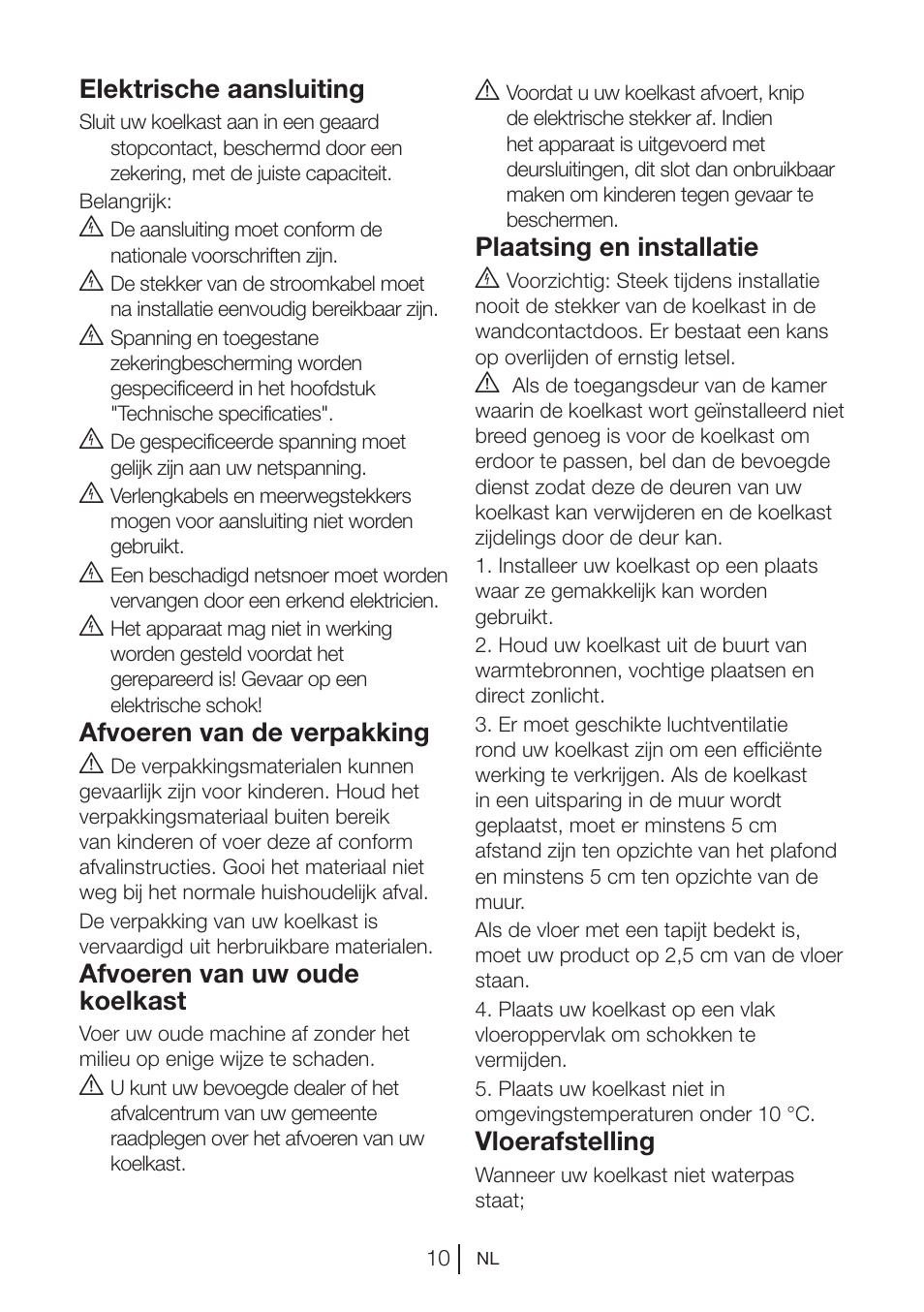 Elektrische aansluiting

Sluit uw koelkast aan in een geaard stopcontact, beschermd door een zekering, met de juiste capaciteit.

Belangrijk:

De aansluiting moet conform de nationale voorschriften zijn.

De stekker van de stroomkabel moet na installatie eenvoudig bereikbaar zijn.

Spanning en toegestane zekeringbescherming worden gespecificeerd in het hoofdstuk "Technische specificaties".

De gespecificeerde spanning moet gelijk zijn aan uw netspanning.

Verlengkabels en meerwegstekkers mogen voor aansluiting niet worden gebruikt.

Een beschadigd netsnoer moet worden vervangen door een erkend elektricien.

Het apparaat mag niet in werking worden gesteld voordat het gerepareerd is! Gevaar op een elektrische schok!

Afvoeren van de verpakking

De verpakkingsmaterialen kunnen gevaarlijk zijn voor kinderen. Houd het verpakkingsmateriaal buiten bereik van kinderen of voer deze af conform afvalinstructies. Gooi het materiaal niet weg bij het normale huishoudelijk afval.

De verpakking van uw koelkast is vervaardigd uit herbruikbare materialen.

Afvoeren van uw oude koelkast

Voer uw oude machine af zonder het milieu op enige wijze te schaden.

U kunt uw bevoegde dealer of het afvalcentrum van uw gemeente raadplegen over het afvoeren van uw koelkast.

Voordat u uw koelkast afvoert, knip de elektrische stekker af. Indien het apparaat is uitgevoerd met deursluitingen, dit slot dan onbruikbaar maken om kinderen tegen gevaar te beschermen.

Plaatsing en installatie

Voorzichtig: Steek tijdens installatie nooit de stekker van de koelkast in de wandcontactdoos. Er bestaat een kans op overlijden of ernstig letsel.

Als de toegangsdeur van de kamer waarin de koelkast wort geïnstalleerd niet breed genoeg is voor de koelkast om erdoor te passen, bel dan de bevoegde dienst zodat deze de deuren van uw koelkast kan verwijderen en de koelkast zijdelings door de deur kan.

1. Installeer uw koelkast op een plaats waar ze gemakkelijk kan worden gebruikt.

2. Houd uw koelkast uit de buurt van warmtebronnen, vochtige plaatsen en direct zonlicht.

3. Er moet geschikte luchtventilatie rond uw koelkast zijn om een efficiënte werking te verkrijgen. Als de koelkast in een uitsparing in de muur wordt geplaatst, moet er minstens 5 cm afstand zijn ten opzichte van het plafond en minstens 5 cm ten opzichte van de muur.

Als de vloer met een tapijt bedekt is, moet uw product op 2,5 cm van de vloer staan.

4. Plaats uw koelkast op een vlak vloeroppervlak om schokken te vermijden.

5. Plaats uw koelkast niet in omgevingstemperaturen onder 10 °C.

Vloerafstelling

Wanneer uw koelkast niet waterpas staat;

10 NL